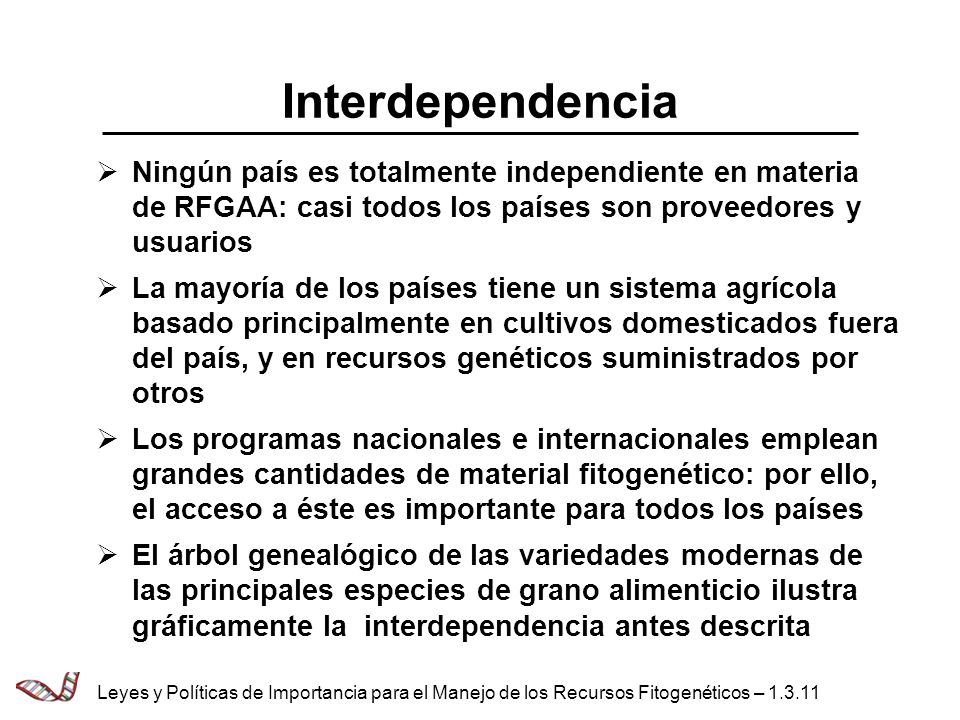 Interdependencia

➢ Ningún país es totalmente independiente en materia de RFGAA: casi todos los países son proveedores y usuarios

➢ La mayoría de los países tiene un sistema agrícola basado principalmente en cultivos domesticados fuera del país, y en recursos genéticos suministrados por otros

➢ Los programas nacionales e internacionales emplean grandes cantidades de material fitogenético: por ello, el acceso a éste es importante para todos los países

➢ El árbol genealógico de las variedades modernas de las principales especies de grano alimenticio ilustra gráficamente la interdependencia antes descrita

Leyes y Políticas de Importancia para el Manejo de los Recursos Fitogenéticos – 1.3.11